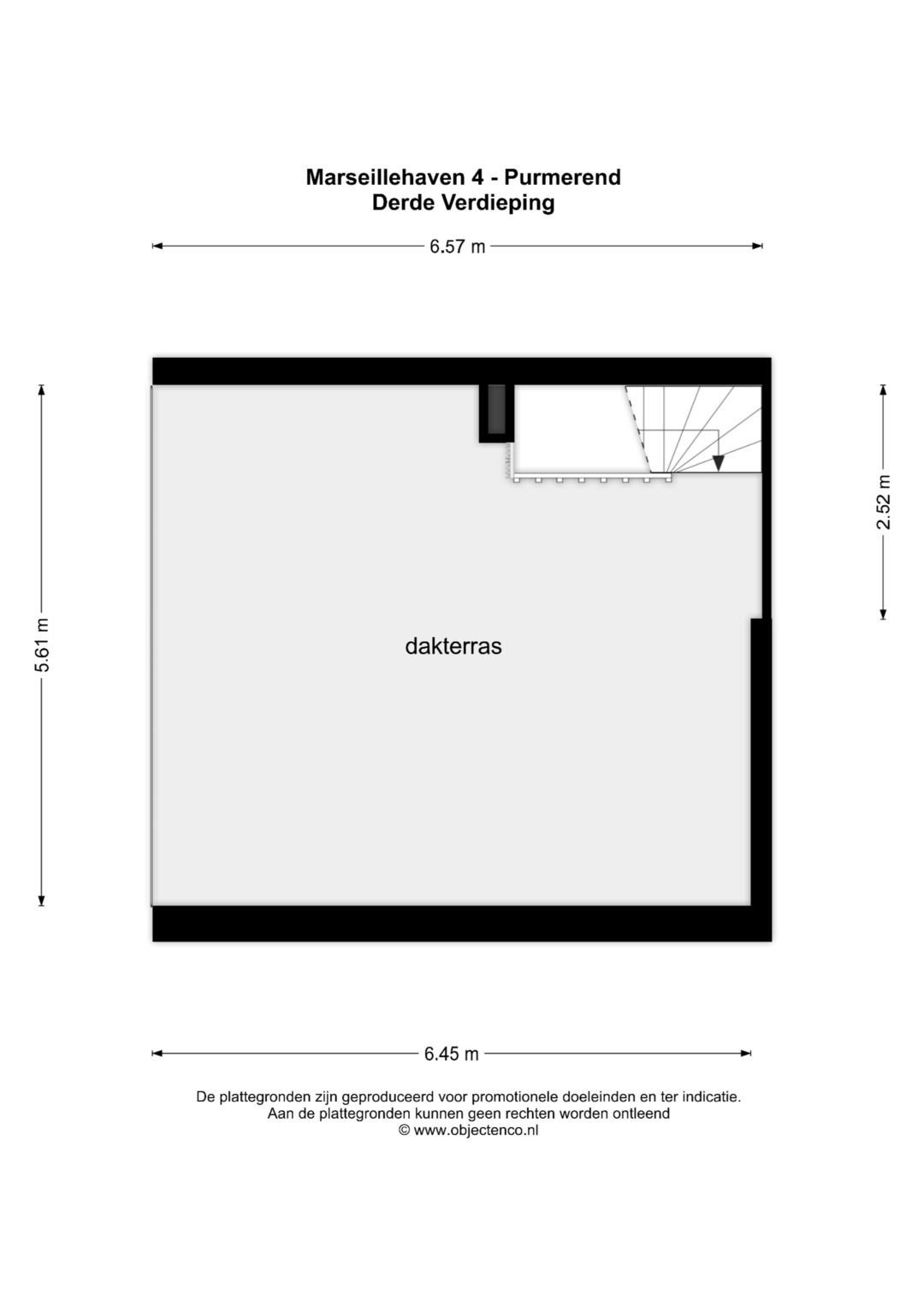 Marseillehaven 4 - Purmerend
Derde Verdieping

6.57 m

5.61 m

2.52 m

dakterras

6.45 m

De plattegronden zijn geproduceerd voor promotionele doeleinden en ter indicatie.
Aan de plattegronden kunnen geen rechten worden ontleend
© www.objectenco.nl